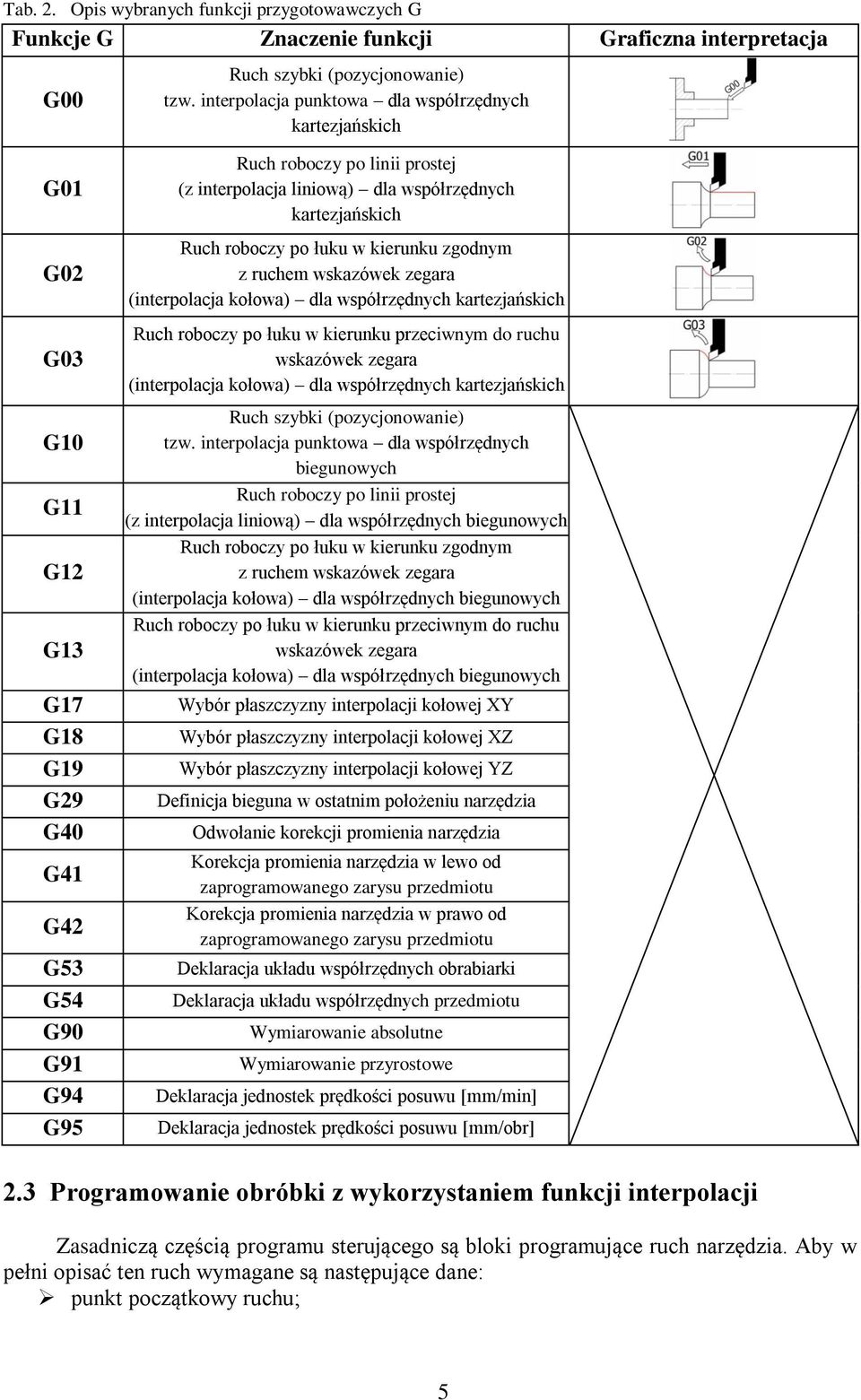 Tab. 2. Opis wybranych funkcji przygotowawczych G

| Funkcje G | Znaczenie funkcji | Graficzna interpretacja |
|---|---|---|
| G00 | Ruch szybki (pozycjonowanie) tzw. interpolacja punktowa – dla współrzędnych kartezjańskich | G00 |
| G01 | Ruch roboczy po linii prostej (z interpolacja liniową) – dla współrzędnych kartezjańskich | G01 |
| G02 | Ruch roboczy po łuku w kierunku zgodnym z ruchem wskazówek zegara (interpolacja kołowa) – dla współrzędnych kartezjańskich | G02 |
| G03 | Ruch roboczy po łuku w kierunku przeciwnym do ruchu wskazówek zegara (interpolacja kołowa) – dla współrzędnych kartezjańskich | G03 |
| G10 | Ruch szybki (pozycjonowanie) tzw. interpolacja punktowa – dla współrzędnych biegunowych | |
| G11 | Ruch roboczy po linii prostej (z interpolacja liniową) – dla współrzędnych biegunowych | |
| G12 | Ruch roboczy po łuku w kierunku zgodnym z ruchem wskazówek zegara (interpolacja kołowa) – dla współrzędnych biegunowych | |
| G13 | Ruch roboczy po łuku w kierunku przeciwnym do ruchu wskazówek zegara (interpolacja kołowa) – dla współrzędnych biegunowych | |
| G17 | Wybór płaszczyzny interpolacji kołowej XY | |
| G18 | Wybór płaszczyzny interpolacji kołowej XZ | |
| G19 | Wybór płaszczyzny interpolacji kołowej YZ | |
| G29 | Definicja bieguna w ostatnim położeniu narzędzia | |
| G40 | Odwołanie korekcji promienia narzędzia | |
| G41 | Korekcja promienia narzędzia w lewo od zaprogramowanego zarysu przedmiotu | |
| G42 | Korekcja promienia narzędzia w prawo od zaprogramowanego zarysu przedmiotu | |
| G53 | Deklaracja układu współrzędnych obrabiarki | |
| G54 | Deklaracja układu współrzędnych przedmiotu | |
| G90 | Wymiarowanie absolutne | |
| G91 | Wymiarowanie przyrostowe | |
| G94 | Deklaracja jednostek prędkości posuwu [mm/min] | |
| G95 | Deklaracja jednostek prędkości posuwu [mm/obr] | |

2.3 Programowanie obróbki z wykorzystaniem funkcji interpolacji

Zasadniczą częścią programu sterującego są bloki programujące ruch narzędzia. Aby w pełni opisać ten ruch wymagane są następujące dane:
➢ punkt początkowy ruchu;

5